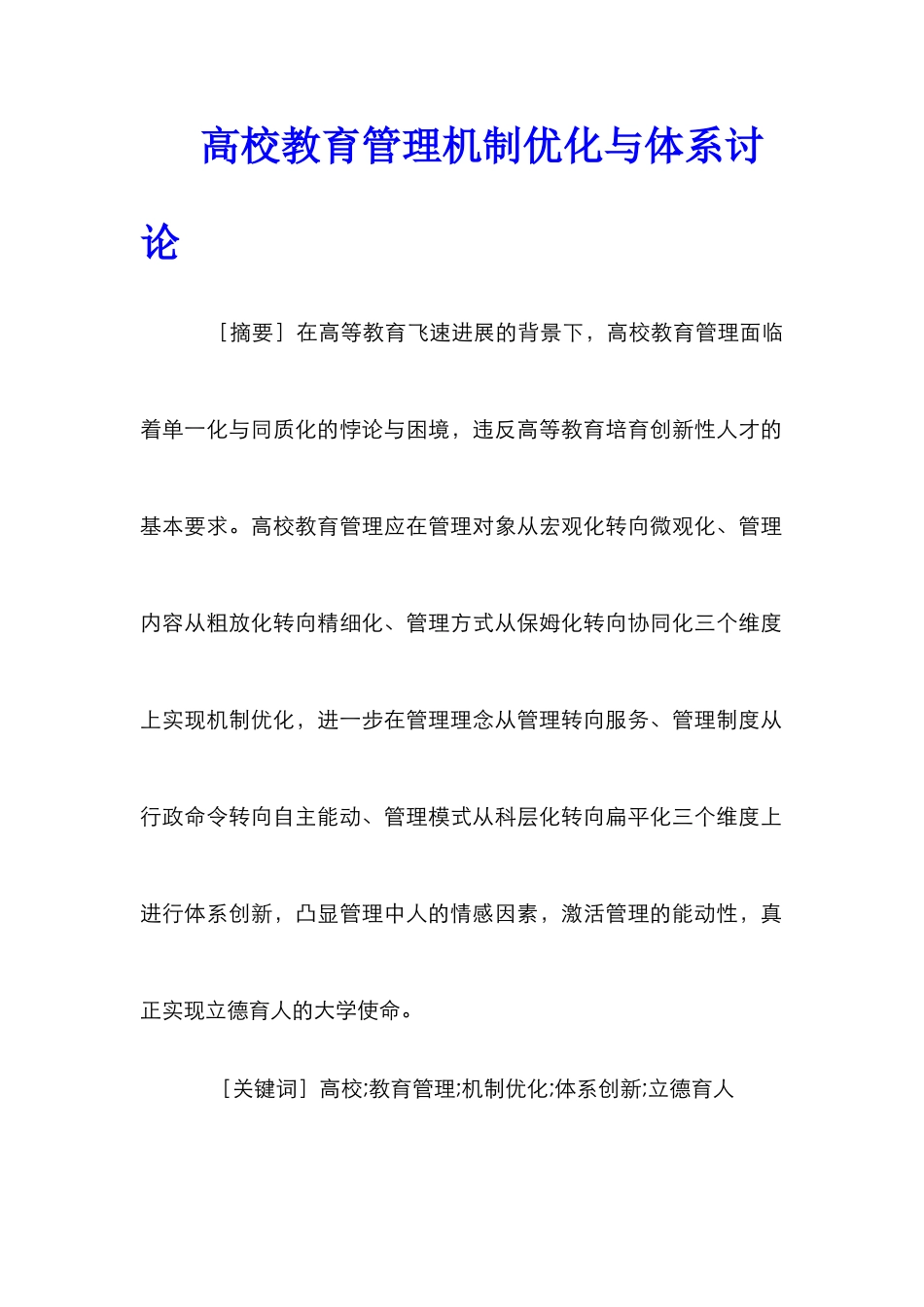 高校教育管理机制优化与体系讨论

［摘要］在高等教育飞速进展的背景下，高校教育管理面临着单一化与同质化的悖论与困境，违反高等教育培育创新性人才的基本要求。高校教育管理应在管理对象从宏观化转向微观化、管理内容从粗放化转向精细化、管理方式从保姆化转向协同化三个维度上实现机制优化，进一步在管理理念从管理转向服务、管理制度从行政命令转向自主能动、管理模式从科层化转向扁平化三个维度上进行体系创新，凸显管理中人的情感因素，激活管理的能动性，真正实现立德育人的大学使命。

［关键词］高校;教育管理;机制优化;体系创新;立德育人